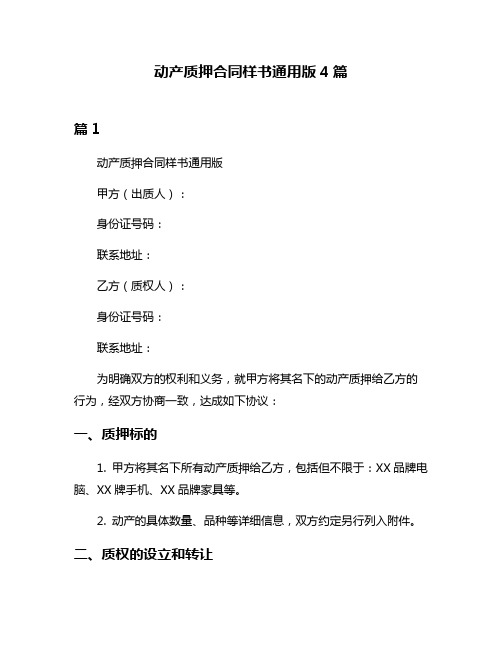 动产质押合同样书通用版 4 篇

篇 1

动产质押合同样书通用版

甲方（出质人）：

身份证号码：

联系地址：

乙方（质权人）：

身份证号码：

联系地址：

为明确双方的权利和义务，就甲方将其名下的动产质押给乙方的行为，经双方协商一致，达成如下协议：

一、质押标的

1. 甲方将其名下所有动产质押给乙方，包括但不限于：XX 品牌电脑、XX 牌手机、XX 品牌家具等。

2. 动产的具体数量、品种等详细信息，双方约定另行列入附件。

二、质权的设立和转让